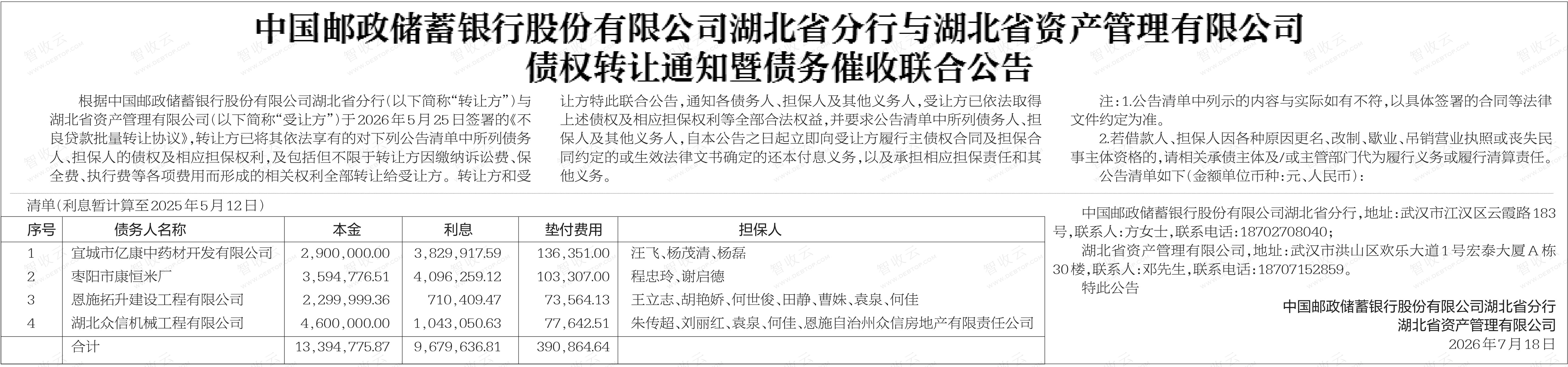 中国邮政储蓄银行股份有限公司湖北省分行与湖北省资产管理有限公司
债权转让通知暨债务催收联合公告

根据中国邮政储蓄银行股份有限公司湖北省分行（以下简称“转让方”）与湖北省资产管理有限公司（以下简称“受让方”）于2026年5月25日签署的《不良贷款批量转让协议》，转让方已将其依法享有的对下列公告清单中所列债务人、担保人的债权及相应担保权利，及包括但不限于转让方因缴纳诉讼费、保全费、执行费等各项费用而形成的相关权利全部转让给受让方。转让方和受让方特此联合公告，通知各债务人、担保人及其他义务人，受让方已依法取得上述债权及相应担保权利等全部合法权益，并要求公告清单中所列债务人、担保人及其他义务人，自本公告之日起立即向受让方履行主债权合同及担保合同约定的或生效法律文书确定的还本付息义务，以及承担相应担保责任和其他义务。

注：1.公告清单中列示的内容与实际如有不符，以具体签署的合同等法律文件约定为准。

2.若借款人、担保人因各种原因更名、改制、歇业、吊销营业执照或丧失民事主体资格的，请相关承债主体及/或主管部门代为履行义务或履行清算责任。

公告清单如下（金额单位币种：元、人民币）：

清单（利息暂计算至2025年5月12日）

| 序号 | 债务人名称 | 本金 | 利息 | 垫付费用 | 担保人 |
|---|---|---|---|---|---|
| 1 | 宜城市亿康中药材开发有限公司 | 2,900,000.00 | 3,829,917.59 | 136,351.00 | 汪飞、杨茂清、杨磊 |
| 2 | 枣阳市康恒米厂 | 3,594,776.51 | 4,096,259.12 | 103,307.00 | 程忠玲、谢启德 |
| 3 | 恩施拓升建设工程有限公司 | 2,299,999.36 | 710,409.47 | 73,564.13 | 王立志、胡艳娇、何世俊、田静、曹姝、袁泉、何佳 |
| 4 | 湖北众信机械工程有限公司 | 4,600,000.00 | 1,043,050.63 | 77,642.51 | 朱传超、刘丽红、袁泉、何佳、恩施自治州众信房地产有限责任公司 |
|  | 合计 | 13,394,775.87 | 9,679,636.81 | 390,864.64 |  |

中国邮政储蓄银行股份有限公司湖北省分行，地址：武汉市江汉区云霞路183号，联系人：方女士，联系电话：18702708040；

湖北省资产管理有限公司，地址：武汉市洪山区欢乐大道1号宏泰大厦A栋30楼，联系人：邓先生，联系电话：18707152859。

特此公告

中国邮政储蓄银行股份有限公司湖北省分行
湖北省资产管理有限公司
2026年7月18日